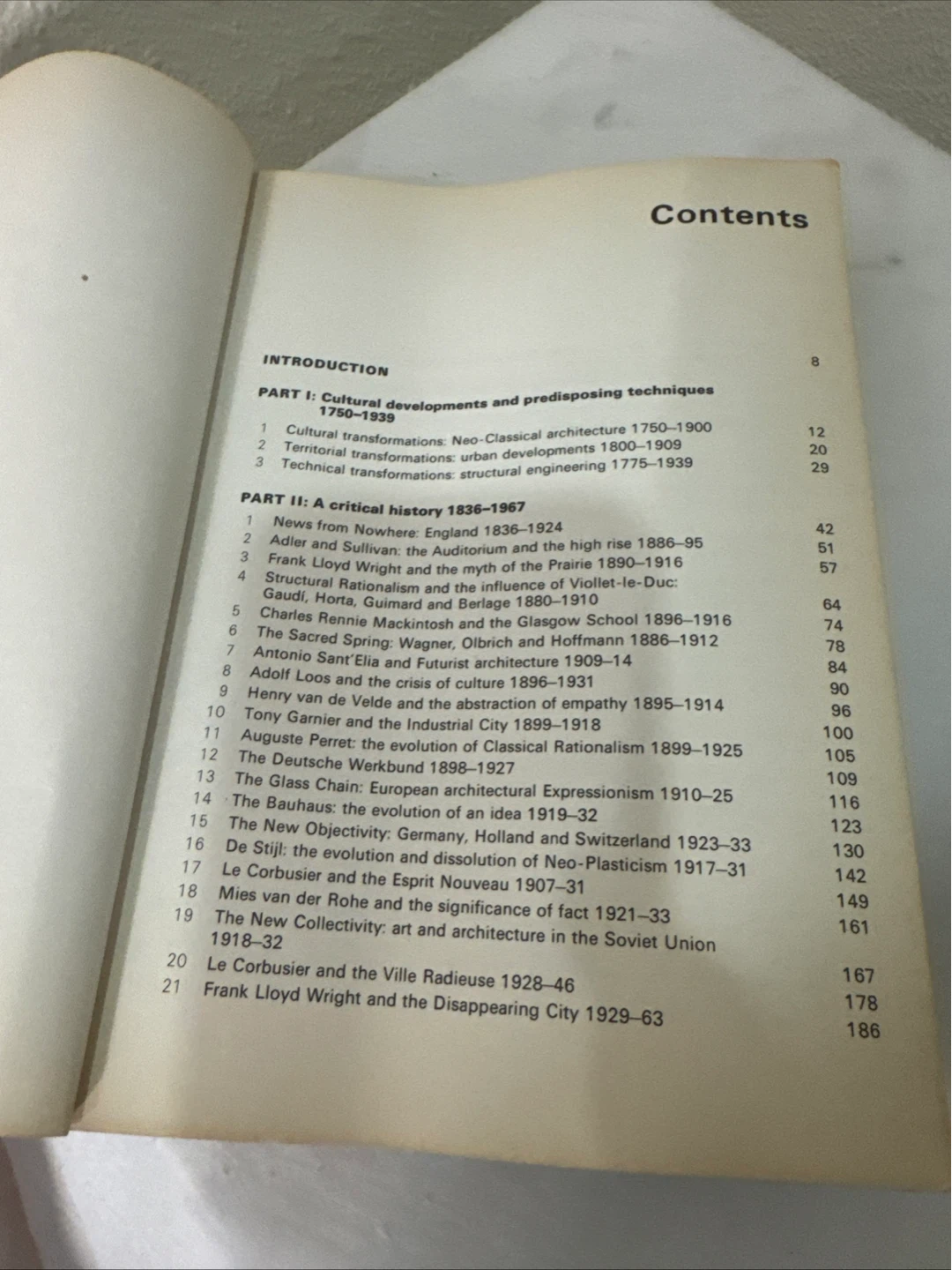 Contents

INTRODUCTION 8

PART I: Cultural developments and predisposing techniques 1750–1939

1 Cultural transformations: Neo-Classical architecture 1750–1900 12
2 Territorial transformations: urban developments 1800–1909 20
3 Technical transformations: structural engineering 1775–1939 29

PART II: A critical history 1836–1967

1 News from Nowhere: England 1836–1924 42
2 Adler and Sullivan: the Auditorium and the high rise 1886–95 51
3 Frank Lloyd Wright and the myth of the Prairie 1890–1916 57
4 Structural Rationalism and the influence of Viollet-le-Duc: Gaudí, Horta, Guimard and Berlage 1880–1910 64
5 Charles Rennie Mackintosh and the Glasgow School 1896–1916 74
6 The Sacred Spring: Wagner, Olbrich and Hoffmann 1886–1912 78
7 Antonio Sant'Elia and Futurist architecture 1909–14 84
8 Adolf Loos and the crisis of culture 1896–1931 90
9 Henry van de Velde and the abstraction of empathy 1895–1914 96
10 Tony Garnier and the Industrial City 1899–1918 100
11 Auguste Perret: the evolution of Classical Rationalism 1899–1925 105
12 The Deutsche Werkbund 1898–1927 109
13 The Glass Chain: European architectural Expressionism 1910–25 116
14 The Bauhaus: the evolution of an idea 1919–32 123
15 The New Objectivity: Germany, Holland and Switzerland 1923–33 130
16 De Stijl: the evolution and dissolution of Neo-Plasticism 1917–31 142
17 Le Corbusier and the Esprit Nouveau 1907–31 149
18 Mies van der Rohe and the significance of fact 1921–33 161
19 The New Collectivity: art and architecture in the Soviet Union 1918–32 167
20 Le Corbusier and the Ville Radieuse 1928–46 178
21 Frank Lloyd Wright and the Disappearing City 1929–63 186